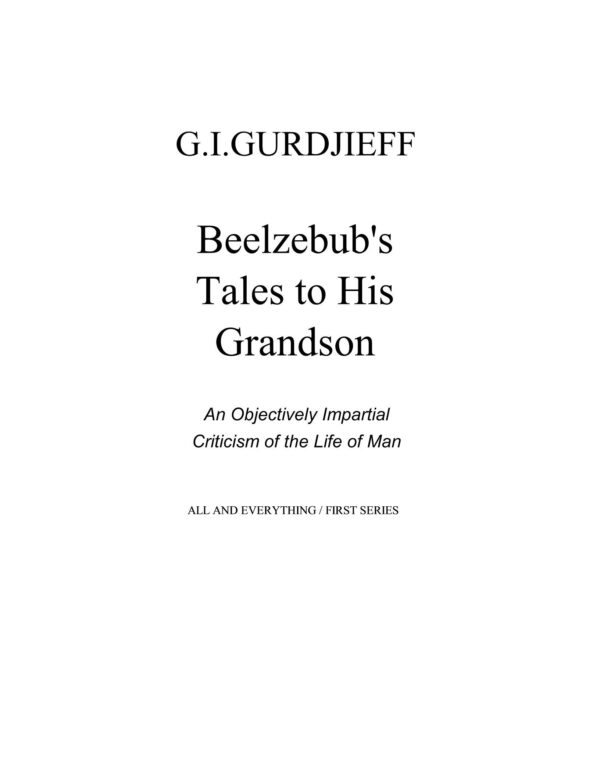 G.I.GURDJIEFF

Beelzebub's
Tales to His
Grandson

An Objectively Impartial
Criticism of the Life of Man

ALL AND EVERYTHING / FIRST SERIES